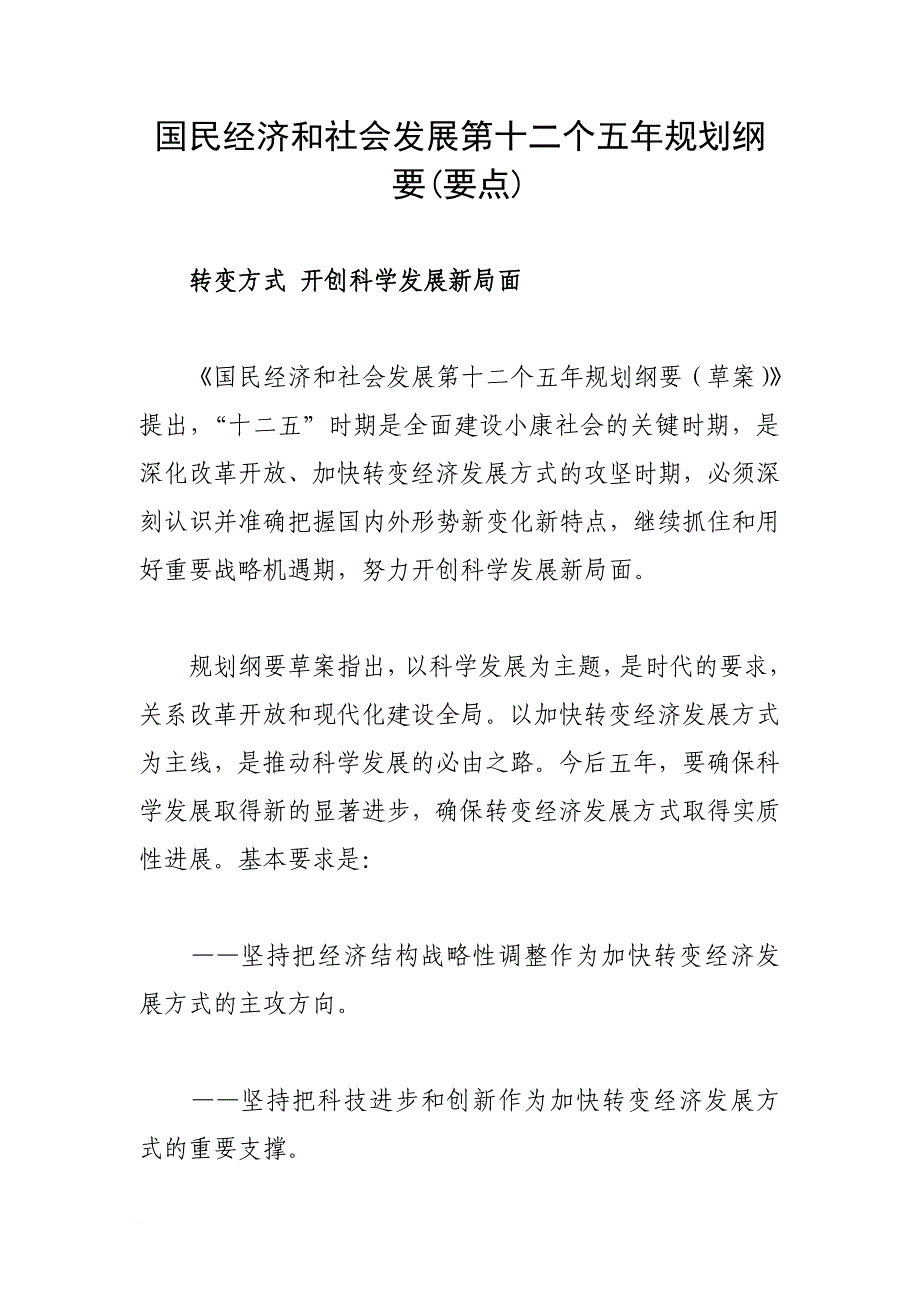 国民经济和社会发展第十二个五年规划纲要(要点)

转变方式 开创科学发展新局面

《国民经济和社会发展第十二个五年规划纲要（草案)》提出，“十二五”时期是全面建设小康社会的关键时期，是深化改革开放、加快转变经济发展方式的攻坚时期，必须深刻认识并准确把握国内外形势新变化新特点，继续抓住和用好重要战略机遇期，努力开创科学发展新局面。

规划纲要草案指出，以科学发展为主题，是时代的要求，关系改革开放和现代化建设全局。以加快转变经济发展方式为主线，是推动科学发展的必由之路。今后五年，要确保科学发展取得新的显著进步，确保转变经济发展方式取得实质性进展。基本要求是:

——坚持把经济结构战略性调整作为加快转变经济发展方式的主攻方向。

——坚持把科技进步和创新作为加快转变经济发展方式的重要支撑。